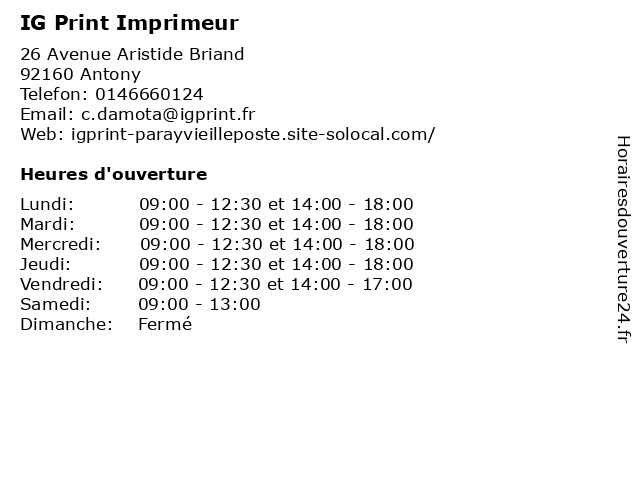 IG Print Imprimeur

26 Avenue Aristide Briand
92160 Antony
Telefon: 0146660124
Email: c.damota@igprint.fr
Web: igprint-parayvieilleposte.site-solocal.com/

Heures d'ouverture

Lundi: 09:00 - 12:30 et 14:00 - 18:00
Mardi: 09:00 - 12:30 et 14:00 - 18:00
Mercredi: 09:00 - 12:30 et 14:00 - 18:00
Jeudi: 09:00 - 12:30 et 14:00 - 18:00
Vendredi: 09:00 - 12:30 et 14:00 - 17:00
Samedi: 09:00 - 13:00
Dimanche: Fermé

Horairesdouverture24.fr